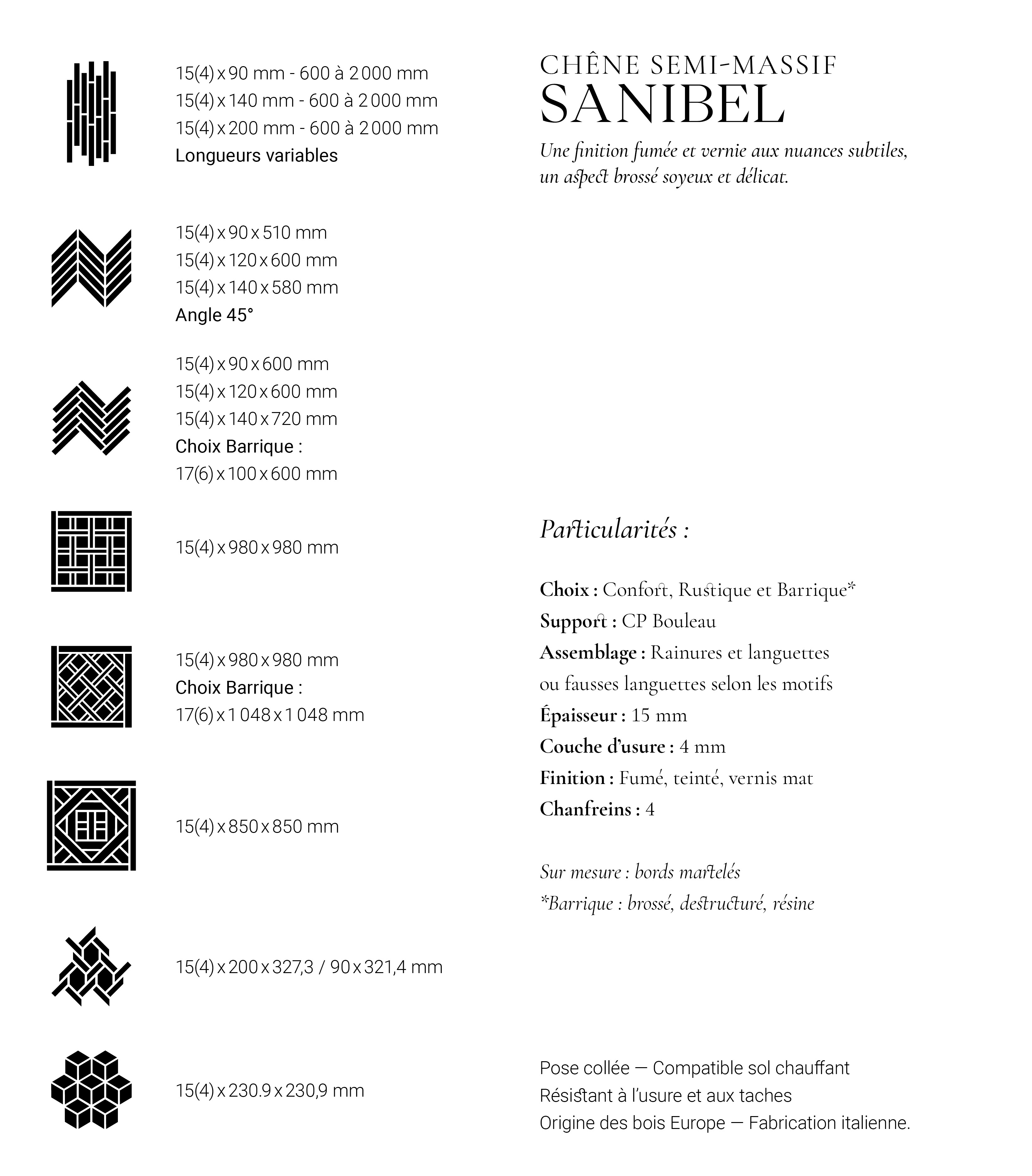 15(4) x 90 mm - 600 à 2 000 mm
15(4) x 140 mm - 600 à 2 000 mm
15(4) x 200 mm - 600 à 2 000 mm
Longueurs variables

15(4) x 90 x 510 mm
15(4) x 120 x 600 mm
15(4) x 140 x 580 mm
Angle 45°

15(4) x 90 x 600 mm
15(4) x 120 x 600 mm
15(4) x 140 x 720 mm
Choix Barrique :
17(6) x 100 x 600 mm

15(4) x 980 x 980 mm

15(4) x 980 x 980 mm
Choix Barrique :
17(6) x 1 048 x 1 048 mm

15(4) x 850 x 850 mm

15(4) x 200 x 327,3 / 90 x 321,4 mm

15(4) x 230.9 x 230,9 mm

CHÊNE SEMI-MASSIF
SANIBEL
Une finition fumée et vernie aux nuances subtiles, un aspect brossé soyeux et délicat.

Particularités :

Choix : Confort, Rustique et Barrique*
Support : CP Bouleau
Assemblage : Rainures et languettes ou fausses languettes selon les motifs
Épaisseur : 15 mm
Couche d'usure : 4 mm
Finition : Fumé, teinté, vernis mat
Chanfreins : 4

Sur mesure : bords martelés
*Barrique : brossé, destructuré, résine

Pose collée — Compatible sol chauffant
Résistant à l'usure et aux taches
Origine des bois Europe — Fabrication italienne.